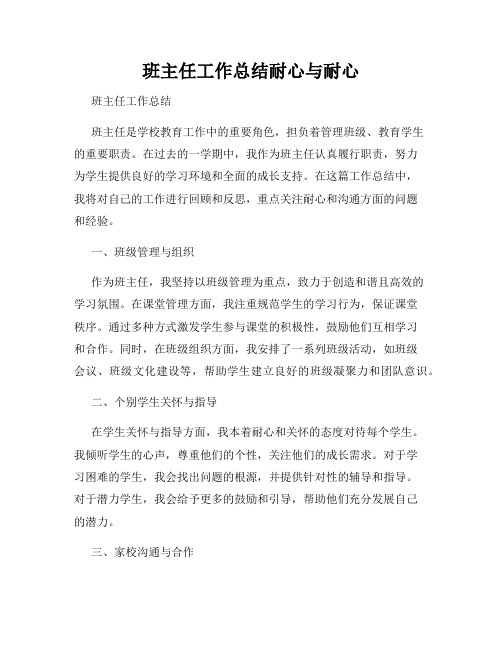 班主任工作总结耐心与耐心

班主任工作总结

班主任是学校教育工作中的重要角色，担负着管理班级、教育学生的重要职责。在过去的一学期中，我作为班主任认真履行职责，努力为学生提供良好的学习环境和全面的成长支持。在这篇工作总结中，我将对自己的工作进行回顾和反思，重点关注耐心和沟通方面的问题和经验。

一、班级管理与组织

作为班主任，我坚持以班级管理为重点，致力于创造和谐且高效的学习氛围。在课堂管理方面，我注重规范学生的学习行为，保证课堂秩序。通过多种方式激发学生参与课堂的积极性，鼓励他们互相学习和合作。同时，在班级组织方面，我安排了一系列班级活动，如班级会议、班级文化建设等，帮助学生建立良好的班级凝聚力和团队意识。

二、个别学生关怀与指导

在学生关怀与指导方面，我本着耐心和关怀的态度对待每个学生。我倾听学生的心声，尊重他们的个性，关注他们的成长需求。对于学习困难的学生，我会找出问题的根源，并提供针对性的辅导和指导。对于潜力学生，我会给予更多的鼓励和引导，帮助他们充分发展自己的潜力。

三、家校沟通与合作